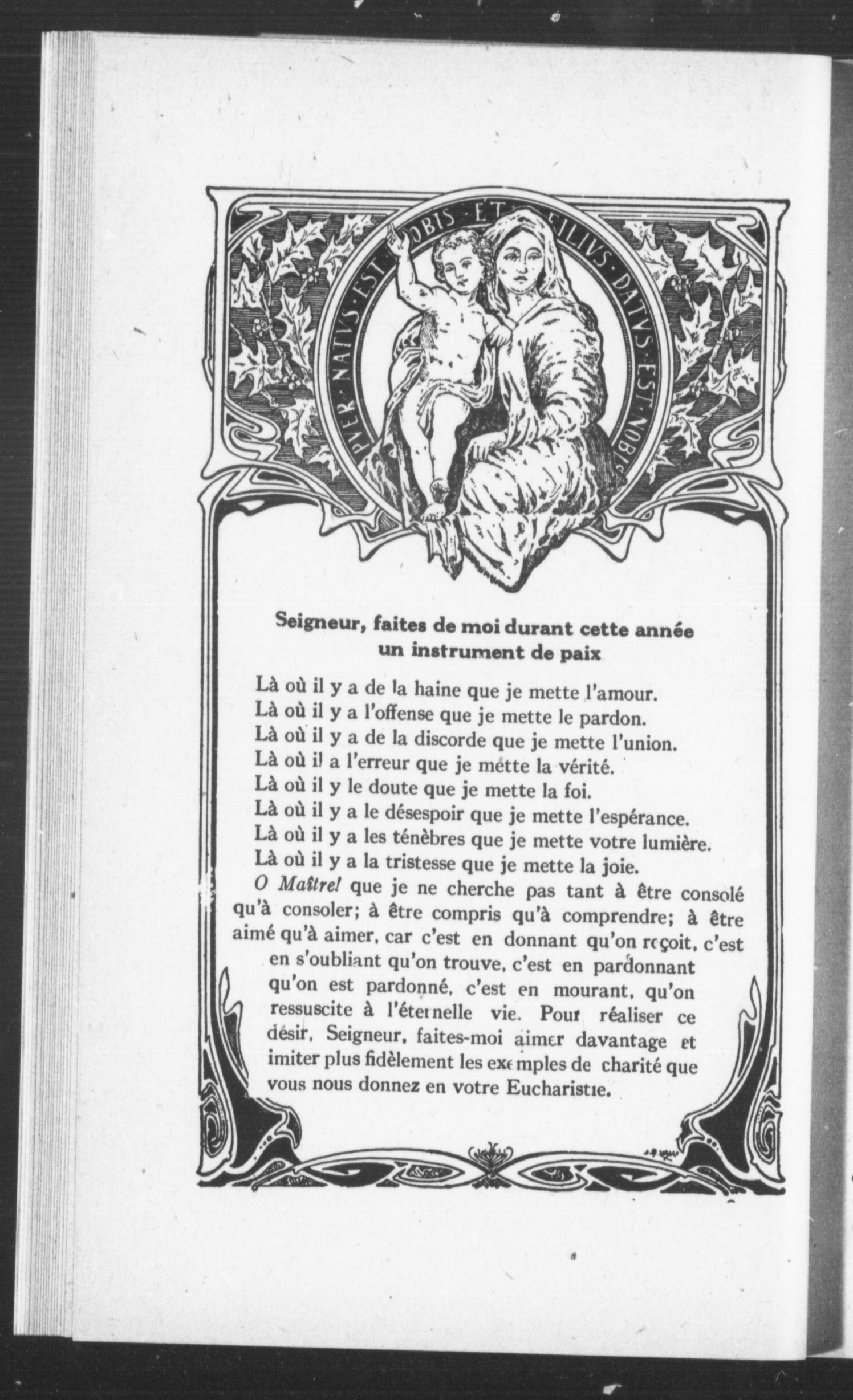 PVER · NATVS · EST · NOBIS · ET · FILIVS · DATVS · EST · NOBIS

Seigneur, faites de moi durant cette année un instrument de paix

Là où il y a de la haine que je mette l'amour.
Là où il y a l'offense que je mette le pardon.
Là où il y a de la discorde que je mette l'union.
Là où il a l'erreur que je mette la vérité.
Là où il y le doute que je mette la foi.
Là où il y a le désespoir que je mette l'espérance.
Là où il y a les ténèbres que je mette votre lumière.
Là où il y a la tristesse que je mette la joie.
O Maître! que je ne cherche pas tant à être consolé qu'à consoler; à être compris qu'à comprendre; à être aimé qu'à aimer, car c'est en donnant qu'on reçoit, c'est en s'oubliant qu'on trouve, c'est en pardonnant qu'on est pardonné, c'est en mourant, qu'on ressuscite à l'éternelle vie. Pour réaliser ce désir, Seigneur, faites-moi aimer davantage et imiter plus fidèlement les exemples de charité que vous nous donnez en votre Eucharistie.